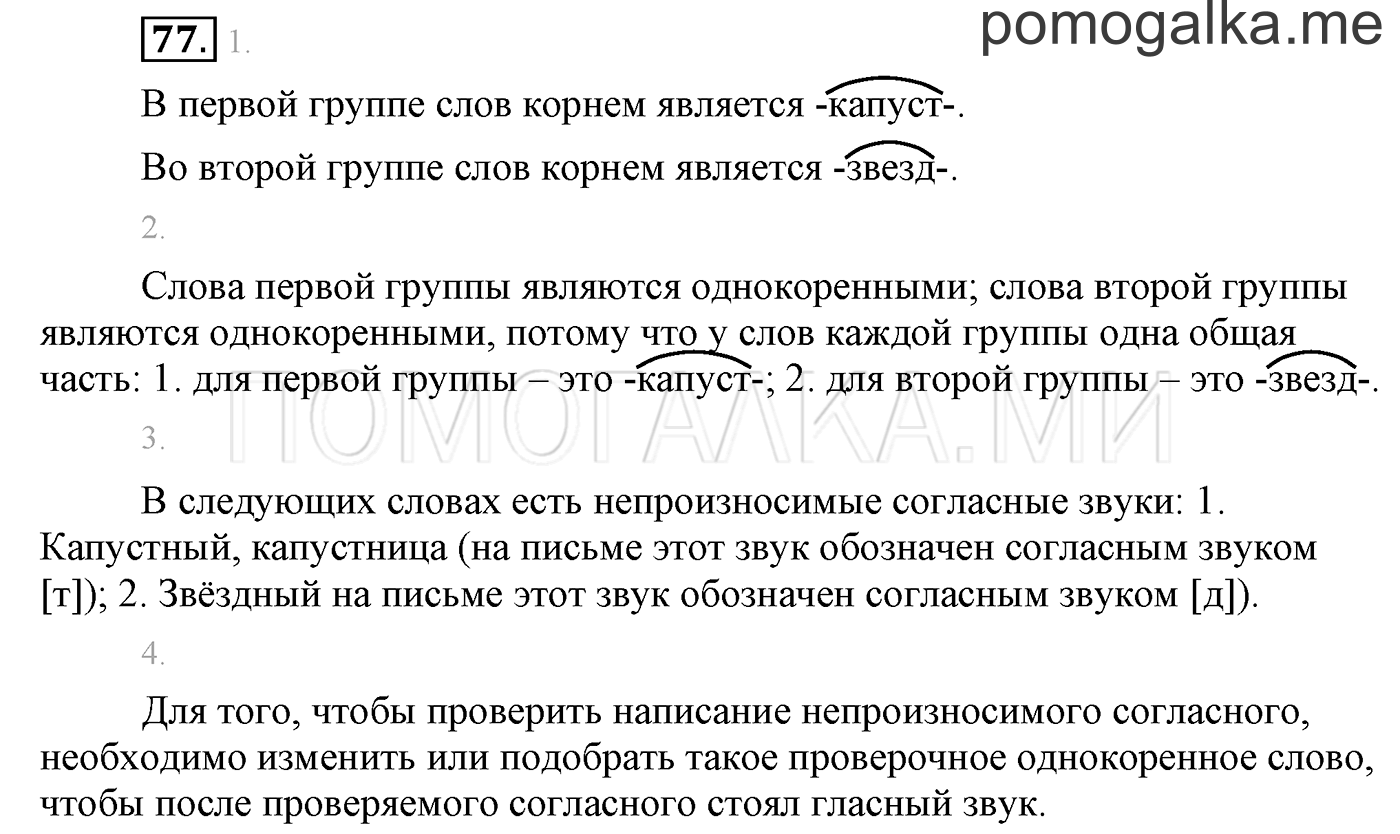 77. 1.

pomogalka.me

В первой группе слов корнем является -капуст-.

Во второй группе слов корнем является -звезд-.

2.

Слова первой группы являются однокоренными; слова второй группы являются однокоренными, потому что у слов каждой группы одна общая часть: 1. для первой группы – это -капуст-; 2. для второй группы – это -звезд-.

ПОМОГАЛКА.МИ

3.

В следующих словах есть непроизносимые согласные звуки: 1. Капустный, капустница (на письме этот звук обозначен согласным звуком [т]); 2. Звёздный на письме этот звук обозначен согласным звуком [д]).

4.

Для того, чтобы проверить написание непроизносимого согласного, необходимо изменить или подобрать такое проверочное однокоренное слово, чтобы после проверяемого согласного стоял гласный звук.